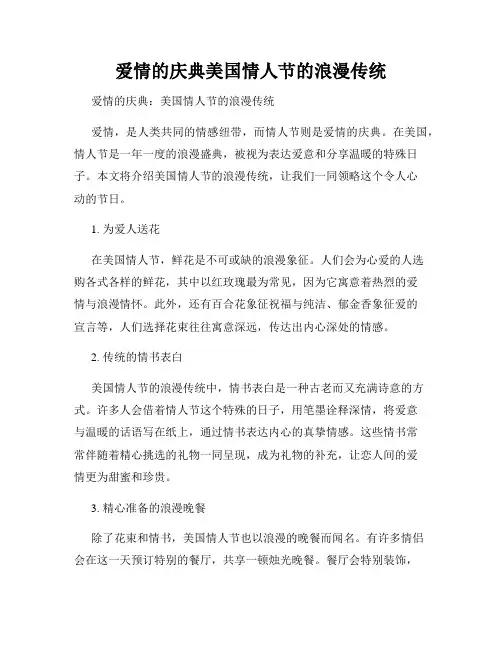 爱情的庆典美国情人节的浪漫传统

爱情的庆典：美国情人节的浪漫传统

爱情，是人类共同的情感纽带，而情人节则是爱情的庆典。在美国，情人节是一年一度的浪漫盛典，被视为表达爱意和分享温暖的特殊日子。本文将介绍美国情人节的浪漫传统，让我们一同领略这个令人心动的节日。

1. 为爱人送花

在美国情人节，鲜花是不可或缺的浪漫象征。人们会为心爱的人选购各式各样的鲜花，其中以红玫瑰最为常见，因为它寓意着热烈的爱情与浪漫情怀。此外，还有百合花象征祝福与纯洁、郁金香象征爱的宣言等，人们选择花束往往寓意深远，传达出内心深处的情感。

2. 传统的情书表白

美国情人节的浪漫传统中，情书表白是一种古老而又充满诗意的方式。许多人会借着情人节这个特殊的日子，用笔墨诠释深情，将爱意与温暖的话语写在纸上，通过情书表达内心的真挚情感。这些情书常常伴随着精心挑选的礼物一同呈现，成为礼物的补充，让恋人间的爱情更为甜蜜和珍贵。

3. 精心准备的浪漫晚餐

除了花束和情书，美国情人节也以浪漫的晚餐而闻名。有许多情侣会在这一天预订特别的餐厅，共享一顿烛光晚餐。餐厅会特别装饰，